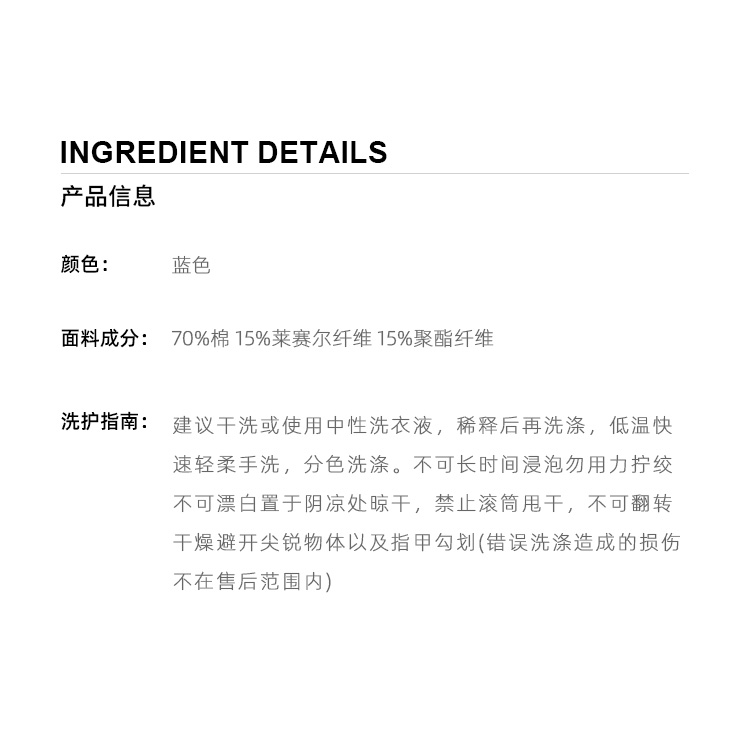 INGREDIENT DETAILS

产品信息

颜色： 蓝色

面料成分： 70%棉 15%莱赛尔纤维 15%聚酯纤维

洗护指南： 建议干洗或使用中性洗衣液，稀释后再洗涤，低温快速轻柔手洗，分色洗涤。不可长时间浸泡勿用力拧绞不可漂白置于阴凉处晾干，禁止滚筒甩干，不可翻转干燥避开尖锐物体以及指甲勾划(错误洗涤造成的损伤不在售后范围内)